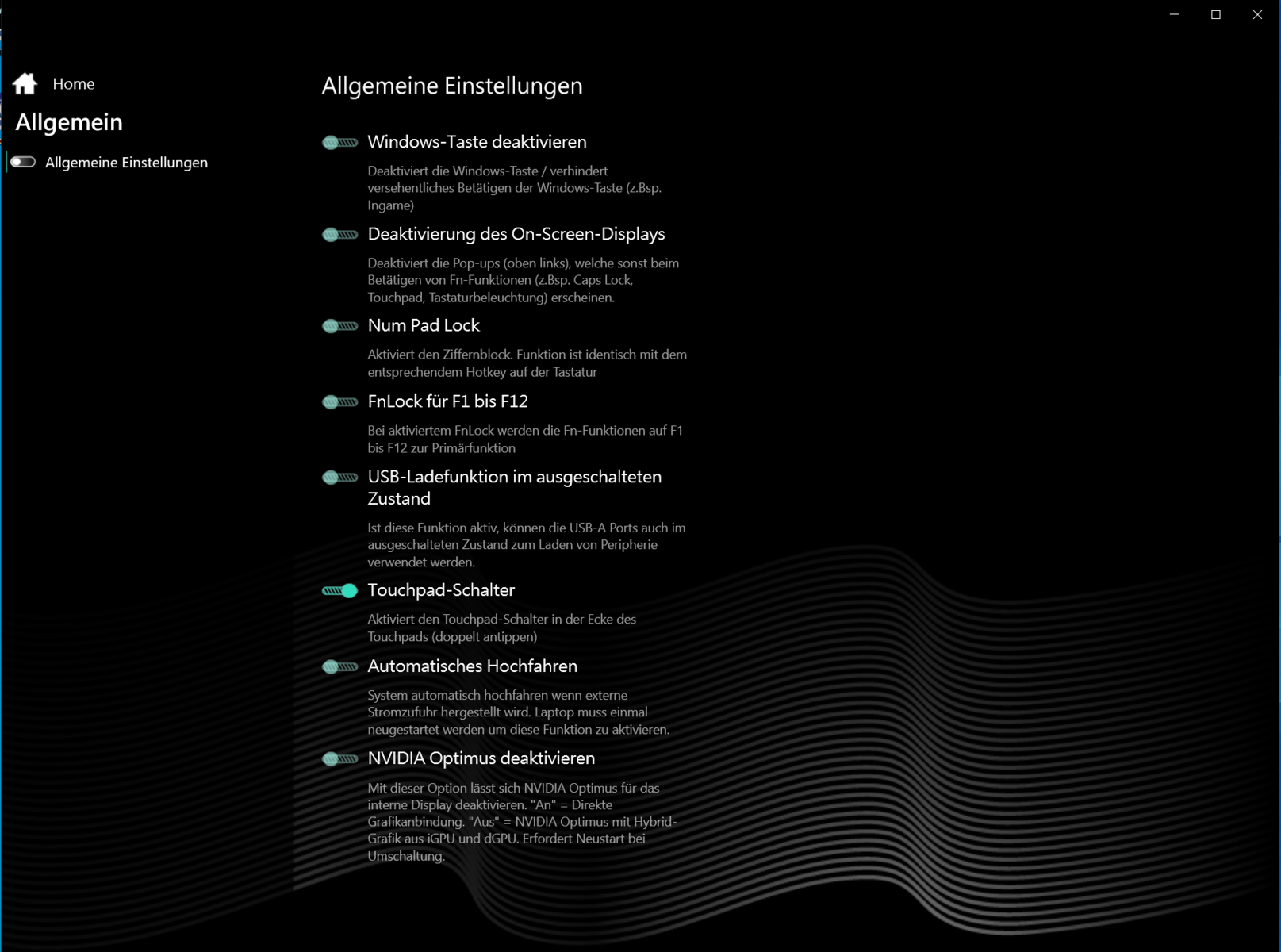 Home

Allgemein

Allgemeine Einstellungen

Allgemeine Einstellungen

Windows-Taste deaktivieren

Deaktiviert die Windows-Taste / verhindert versehentliches Betätigen der Windows-Taste (z.Bsp. Ingame)

Deaktivierung des On-Screen-Displays

Deaktiviert die Pop-ups (oben links), welche sonst beim Betätigen von Fn-Funktionen (z.Bsp. Caps Lock, Touchpad, Tastaturbeleuchtung) erscheinen.

Num Pad Lock

Aktiviert den Ziffernblock. Funktion ist identisch mit dem entsprechendem Hotkey auf der Tastatur

FnLock für F1 bis F12

Bei aktiviertem FnLock werden die Fn-Funktionen auf F1 bis F12 zur Primärfunktion

USB-Ladefunktion im ausgeschalteten Zustand

Ist diese Funktion aktiv, können die USB-A Ports auch im ausgeschalteten Zustand zum Laden von Peripherie verwendet werden.

Touchpad-Schalter

Aktiviert den Touchpad-Schalter in der Ecke des Touchpads (doppelt antippen)

Automatisches Hochfahren

System automatisch hochfahren wenn externe Stromzufuhr hergestellt wird. Laptop muss einmal neugestartet werden um diese Funktion zu aktivieren.

NVIDIA Optimus deaktivieren

Mit dieser Option lässt sich NVIDIA Optimus für das interne Display deaktivieren. "An" = Direkte Grafikanbindung. "Aus" = NVIDIA Optimus mit Hybrid-Grafik aus iGPU und dGPU. Erfordert Neustart bei Umschaltung.